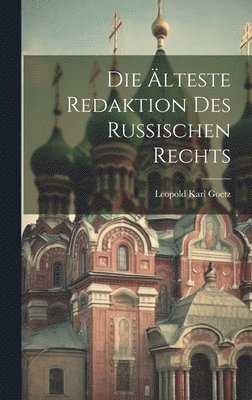 Die Älteste Redaktion Des Russischen Rechts

Leopold Karl Goetz